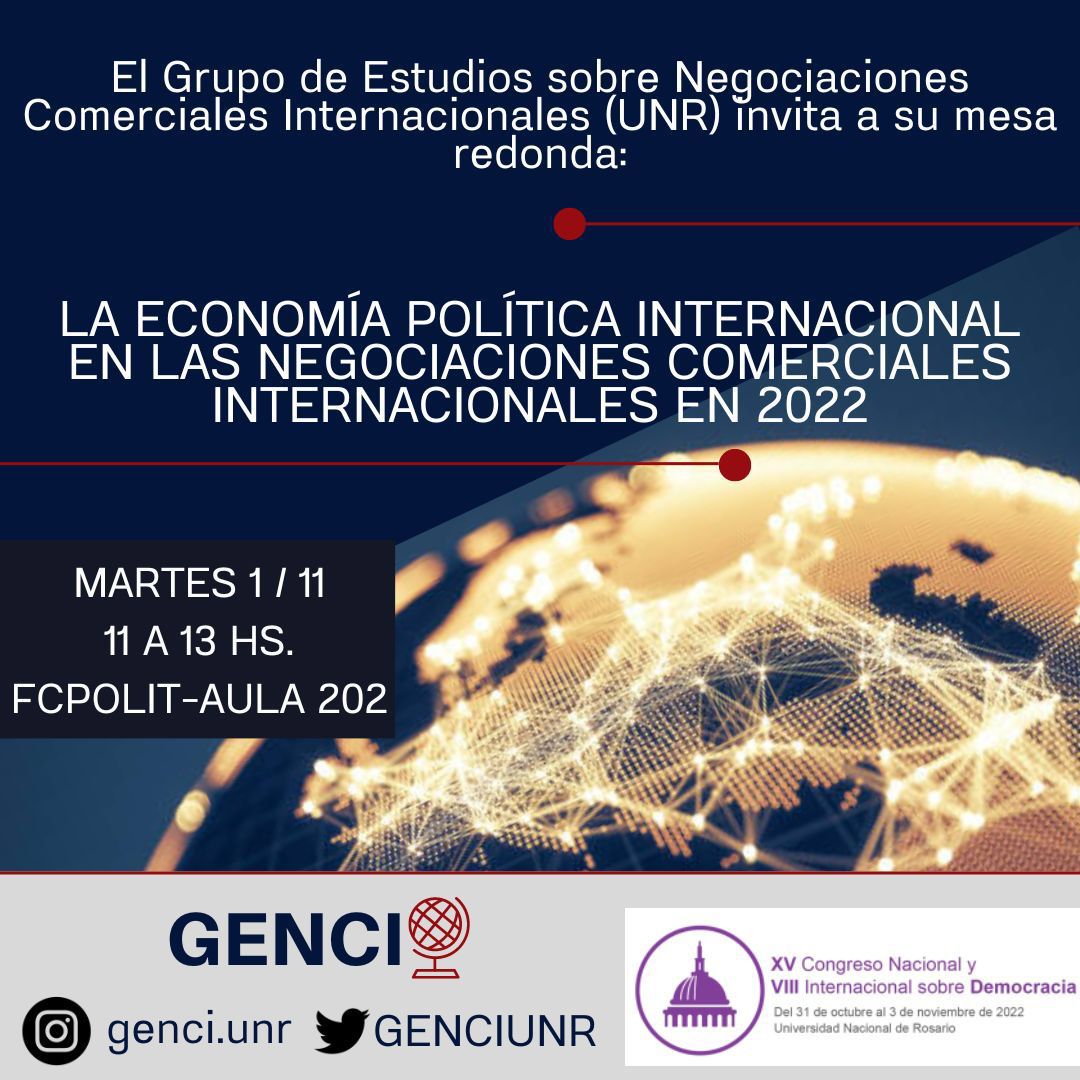 El Grupo de Estudios sobre Negociaciones Comerciales Internacionales (UNR) invita a su mesa redonda:

LA ECONOMÍA POLÍTICA INTERNACIONAL EN LAS NEGOCIACIONES COMERCIALES INTERNACIONALES EN 2022

MARTES 1 / 11
11 A 13 HS.
FCPOLIT-AULA 202

GENCI

genci.unr
GENCIUNR

XV Congreso Nacional y
VIII Internacional sobre Democracia
Del 31 de octubre al 3 de noviembre de 2022
Universidad Nacional de Rosario